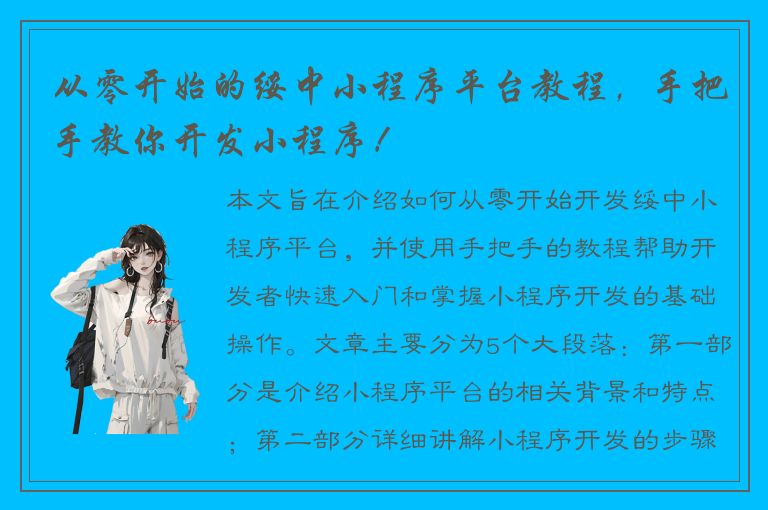 从零开始的绥中小程序平台教程，手把手教你开发小程序！

本文旨在介绍如何从零开始开发绥中小程序平台，并使用手把手的教程帮助开发者快速入门和掌握小程序开发的基础操作。文章主要分为5个大段落：第一部分是介绍小程序平台的相关背景和特点；第二部分详细讲解小程序开发的步骤